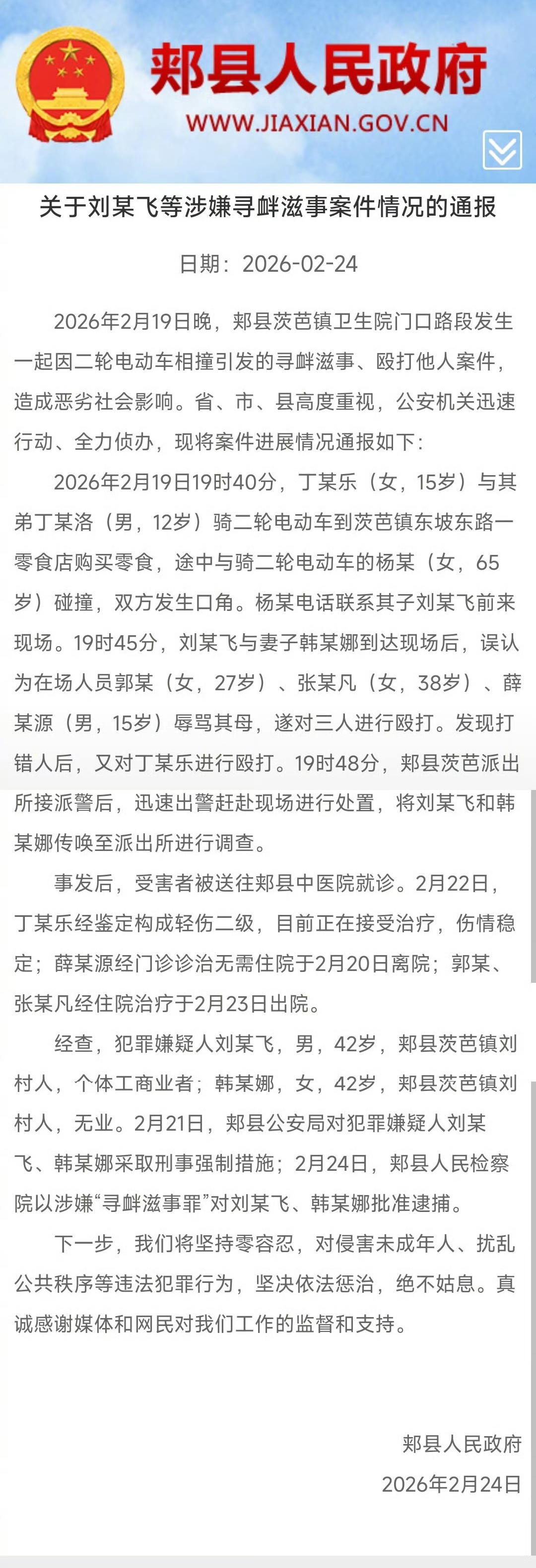 郏县人民政府
WWW.JIAXIAN.GOV.CN

关于刘某飞等涉嫌寻衅滋事案件情况的通报

日期：2026-02-24

2026年2月19日晚，郏县茨芭镇卫生院门口路段发生一起因二轮电动车相撞引发的寻衅滋事、殴打他人案件，造成恶劣社会影响。省、市、县高度重视，公安机关迅速行动、全力侦办，现将案件进展情况通报如下：

2026年2月19日19时40分，丁某乐（女，15岁）与其弟丁某洛（男，12岁）骑二轮电动车到茨芭镇东坡东路一零食店购买零食，途中与骑二轮电动车的杨某（女，65岁）碰撞，双方发生口角。杨某电话联系其子刘某飞前来现场。19时45分，刘某飞与妻子韩某娜到达现场后，误认为在场人员郭某（女，27岁）、张某凡（女，38岁）、薛某源（男，15岁）辱骂其母，遂对三人进行殴打。发现打错人后，又对丁某乐进行殴打。19时48分，郏县茨芭派出所接派警后，迅速出警赶赴现场进行处置，将刘某飞和韩某娜传唤至派出所进行调查。

事发后，受害者被送往郏县中医院就诊。2月22日，丁某乐经鉴定构成轻伤二级，目前正在接受治疗，伤情稳定；薛某源经门诊诊治无需住院于2月20日离院；郭某、张某凡经住院治疗于2月23日出院。

经查，犯罪嫌疑人刘某飞，男，42岁，郏县茨芭镇刘村人，个体工商业者；韩某娜，女，42岁，郏县茨芭镇刘村人，无业。2月21日，郏县公安局对犯罪嫌疑人刘某飞、韩某娜采取刑事强制措施；2月24日，郏县人民检察院以涉嫌“寻衅滋事罪”对刘某飞、韩某娜批准逮捕。

下一步，我们将坚持零容忍，对侵害未成年人、扰乱公共秩序等违法犯罪行为，坚决依法惩治，绝不姑息。真诚感谢媒体和网民对我们工作的监督和支持。

郏县人民政府
2026年2月24日